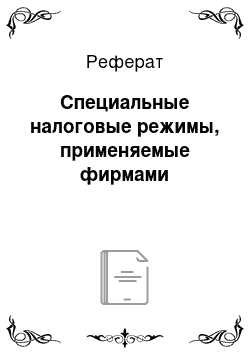 Реферат

Специальные налоговые режимы, применяемые фирмами